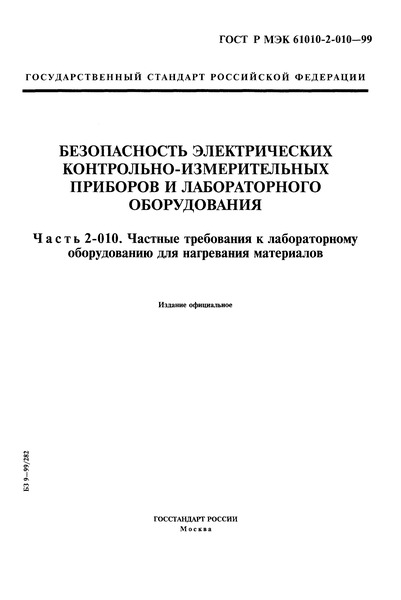 ГОСТ Р МЭК 61010-2-010—99

ГОСУДАРСТВЕННЫЙ СТАНДАРТ РОССИЙСКОЙ ФЕДЕРАЦИИ

БЕЗОПАСНОСТЬ ЭЛЕКТРИЧЕСКИХ КОНТРОЛЬНО-ИЗМЕРИТЕЛЬНЫХ ПРИБОРОВ И ЛАБОРАТОРНОГО ОБОРУДОВАНИЯ

Часть 2-010. Частные требования к лабораторному оборудованию для нагревания материалов

Издание официальное

БЗ 9—99/282

ГОССТАНДАРТ РОССИИ
Москва